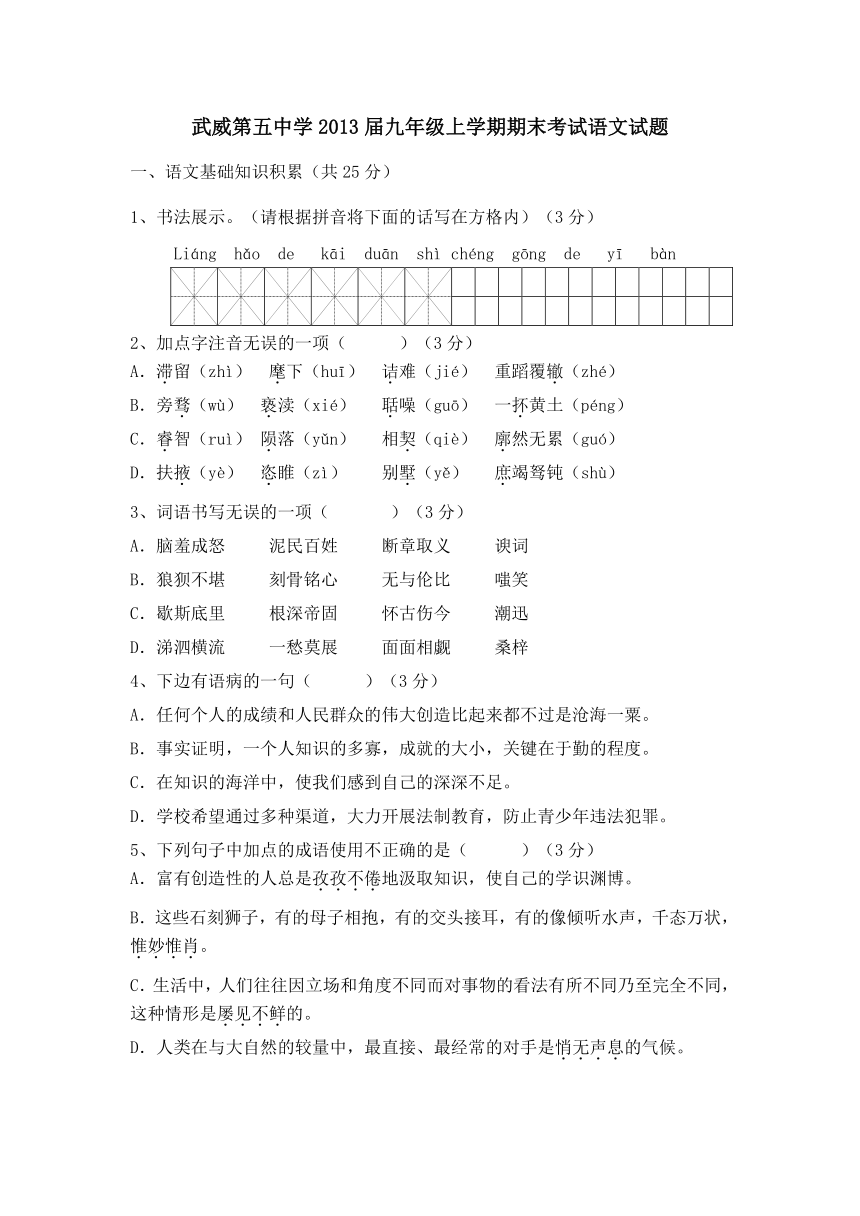 武威第五中学2013届九年级上学期期末考试语文试题

一、语文基础知识积累（共25分）

1、书法展示。（请根据拼音将下面的话写在方格内）（3分）

Liáng hǎo de kāi duān shì chéng gōng de yī bàn

2、加点字注音无误的一项（　　）（3分）

A. 滞留（zhì）　麾下（huī）　诘难（jié）　重蹈覆辙（zhé）

B. 旁骛（wù）　亵渎（xié）　聒噪（guō）　一抔黄土（péng）

C. 睿智（ruì）　陨落（yǔn）　相契（qiè）　廓然无累（guó）

D. 扶掖（yè）　恣睢（zì）　别墅（yě）　庶竭驽钝（shù）

3、词语书写无误的一项（　　）（3分）

A. 脑羞成怒　泥民百姓　断章取义　谀词

B. 狼狈不堪　刻骨铭心　无与伦比　嗤笑

C. 歇斯底里　根深帝固　怀古伤今　潮迅

D. 涕泗横流　一愁莫展　面面相觑　桑梓

4、下边有语病的一句（　　）（3分）

A. 任何个人的成绩和人民群众的伟大创造比起来都不过是沧海一粟。

B. 事实证明，一个人知识的多寡，成就的大小，关键在于勤的程度。

C. 在知识的海洋中，使我们感到自己的深深不足。

D. 学校希望通过多种渠道，大力开展法制教育，防止青少年违法犯罪。

5、下列句子中加点的成语使用不正确的是（　　）（3分）

A. 富有创造性的人总是孜孜不倦地汲取知识，使自己的学识渊博。

B. 这些石刻狮子，有的母子相抱，有的交头接耳，有的像倾听水声，千态万状，惟妙惟肖。

C. 生活中，人们往往因立场和角度不同而对事物的看法有所不同乃至完全不同，这种情形是屡见不鲜的。

D. 人类在与大自然的较量中，最直接、最经常的对手是悄无声息的气候。